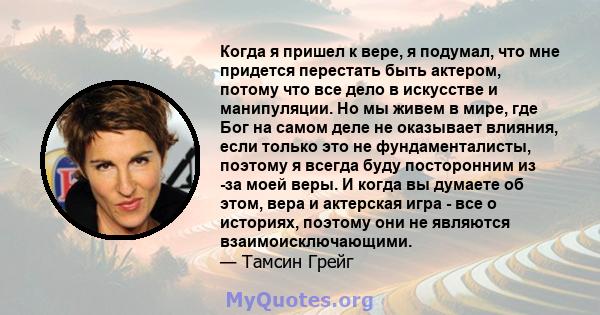 Когда я пришел к вере, я подумал, что мне придется перестать быть актером, потому что все дело в искусстве и манипуляции. Но мы живем в мире, где Бог на самом деле не оказывает влияния, если только это не фундаменталисты, поэтому я всегда буду посторонним из -за моей веры. И когда вы думаете об этом, вера и актерская игра - все о историях, поэтому они не являются взаимоисключающими.
— Тамсин Грейг

MyQuotes.org